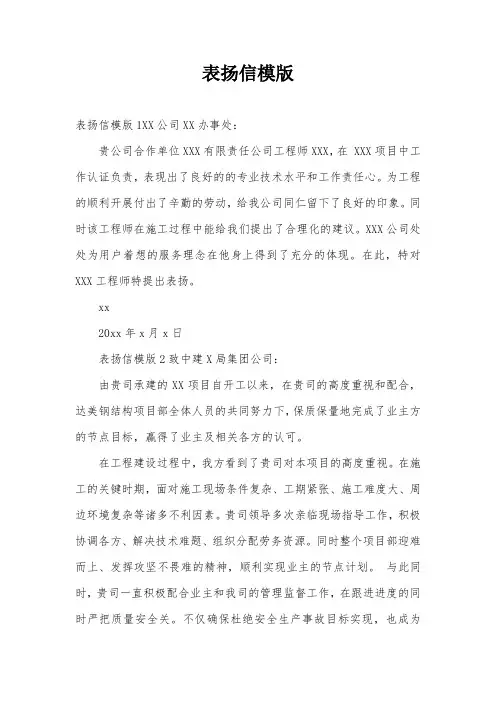 表扬信模版

表扬信模版 1XX 公司 XX 办事处：

贵公司合作单位 XXX 有限责任公司工程师 XXX，在 XXX 项目中工作认证负责，表现出了良好的的专业技术水平和工作责任心。为工程的顺利开展付出了辛勤的劳动，给我公司同仁留下了良好的印象。同时该工程师在施工过程中能给我们提出了合理化的建议。XXX 公司处处为用户着想的服务理念在他身上得到了充分的体现。在此，特对 XXX 工程师特提出表扬。

xx

20xx 年 x 月 x 日

表扬信模版 2 致中建 X 局集团公司：

由贵司承建的 XX 项目自开工以来，在贵司的高度重视和配合，达美钢结构项目部全体人员的共同努力下，保质保量地完成了业主方的节点目标，赢得了业主及相关各方的认可。

在工程建设过程中，我方看到了贵司对本项目的高度重视。在施工的关键时期，面对施工现场条件复杂、工期紧张、施工难度大、周边环境复杂等诸多不利因素。贵司领导多次亲临现场指导工作，积极协调各方、解决技术难题、组织分配劳务资源。同时整个项目部迎难而上、发挥攻坚不畏难的精神，顺利实现业主的节点计划。 与此同时，贵司一直积极配合业主和我司的管理监督工作，在跟进进度的同时严把质量安全关。不仅确保杜绝安全生产事故目标实现，也成为